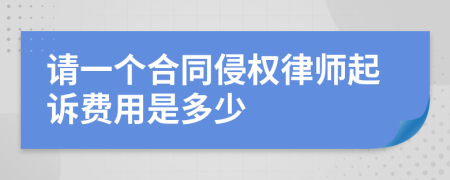 请一个合同侵权律师起诉费用是多少